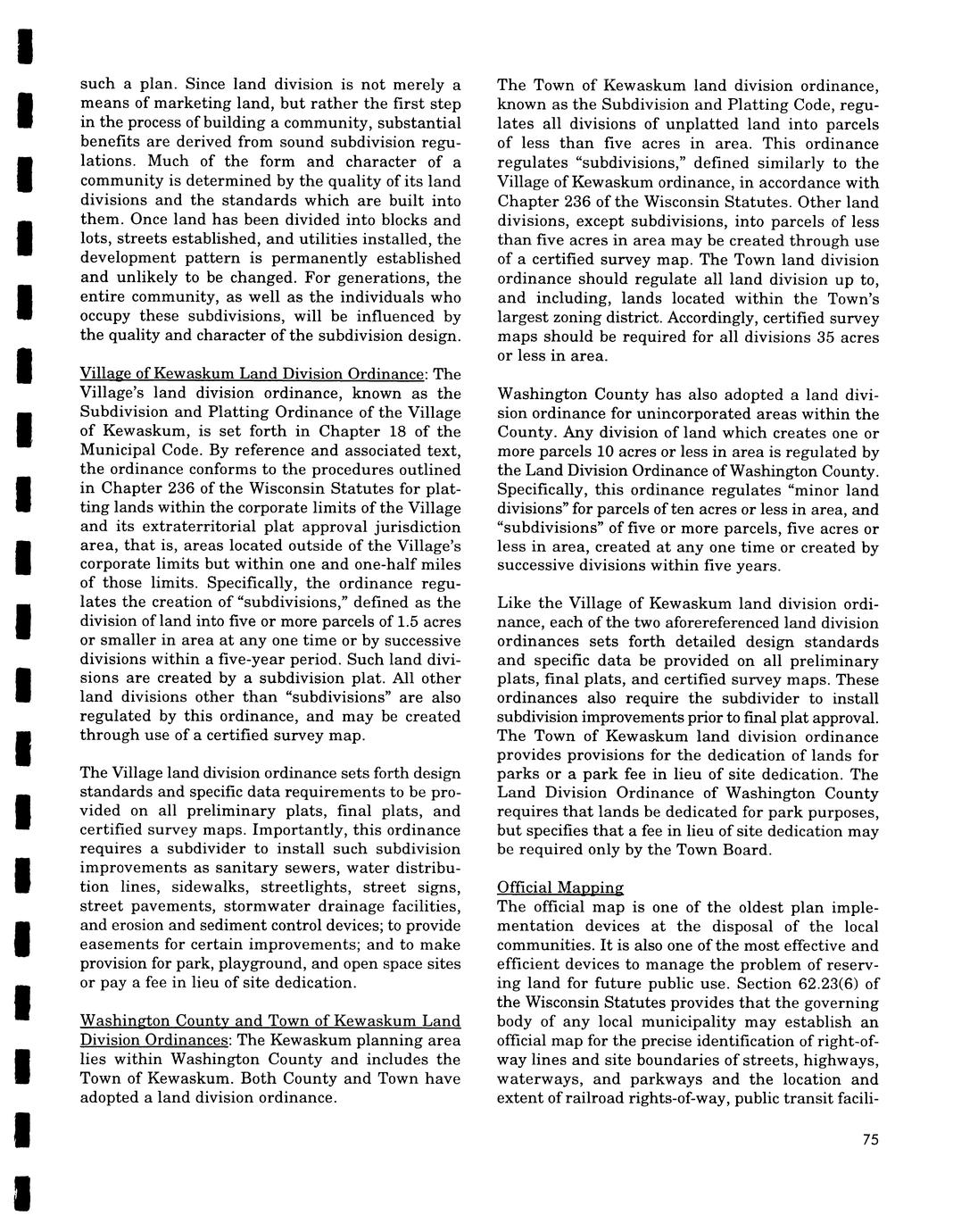 such a plan. Since land division is not merely a means of marketing land, but rather the first step in the process of building a community, substantial benefits are derived from sound subdivision regulations. Much of the form and character of a community is determined by the quality of its land divisions and the standards which are built into them. Once land has been divided into blocks and lots, streets established, and utilities installed, the development pattern is permanently established and unlikely to be changed. For generations, the entire community, as well as the individuals who occupy these subdivisions, will be influenced by the quality and character of the subdivision design.

Village of Kewaskum Land Division Ordinance: The Village's land division ordinance, known as the Subdivision and Platting Ordinance of the Village of Kewaskum, is set forth in Chapter 18 of the Municipal Code. By reference and associated text, the ordinance conforms to the procedures outlined in Chapter 236 of the Wisconsin Statutes for platting lands within the corporate limits of the Village and its extraterritorial plat approval jurisdiction area, that is, areas located outside of the Village's corporate limits but within one and one-half miles of those limits. Specifically, the ordinance regulates the creation of "subdivisions," defined as the division of land into five or more parcels of 1.5 acres or smaller in area at any one time or by successive divisions within a five-year period. Such land divisions are created by a subdivision plat. All other land divisions other than "subdivisions" are also regulated by this ordinance, and may be created through use of a certified survey map.

The Village land division ordinance sets forth design standards and specific data requirements to be provided on all preliminary plats, final plats, and certified survey maps. Importantly, this ordinance requires a subdivider to install such subdivision improvements as sanitary sewers, water distribution lines, sidewalks, streetlights, street signs, street pavements, stormwater drainage facilities, and erosion and sediment control devices; to provide easements for certain improvements; and to make provision for park, playground, and open space sites or pay a fee in lieu of site dedication.

Washington County and Town of Kewaskum Land Division Ordinances: The Kewaskum planning area lies within Washington County and includes the Town of Kewaskum. Both County and Town have adopted a land division ordinance.

The Town of Kewaskum land division ordinance, known as the Subdivision and Platting Code, regulates all divisions of unplatted land into parcels of less than five acres in area. This ordinance regulates "subdivisions," defined similarly to the Village of Kewaskum ordinance, in accordance with Chapter 236 of the Wisconsin Statutes. Other land divisions, except subdivisions, into parcels of less than five acres in area may be created through use of a certified survey map. The Town land division ordinance should regulate all land division up to, and including, lands located within the Town's largest zoning district. Accordingly, certified survey maps should be required for all divisions 35 acres or less in area.

Washington County has also adopted a land division ordinance for unincorporated areas within the County. Any division of land which creates one or more parcels 10 acres or less in area is regulated by the Land Division Ordinance of Washington County. Specifically, this ordinance regulates "minor land divisions" for parcels of ten acres or less in area, and "subdivisions" of five or more parcels, five acres or less in area, created at any one time or created by successive divisions within five years.

Like the Village of Kewaskum land division ordinance, each of the two aforereferenced land division ordinances sets forth detailed design standards and specific data be provided on all preliminary plats, final plats, and certified survey maps. These ordinances also require the subdivider to install subdivision improvements prior to final plat approval. The Town of Kewaskum land division ordinance provides provisions for the dedication of lands for parks or a park fee in lieu of site dedication. The Land Division Ordinance of Washington County requires that lands be dedicated for park purposes, but specifies that a fee in lieu of site dedication may be required only by the Town Board.

Official Mapping
The official map is one of the oldest plan implementation devices at the disposal of the local communities. It is also one of the most effective and efficient devices to manage the problem of reserving land for future public use. Section 62.23(6) of the Wisconsin Statutes provides that the governing body of any local municipality may establish an official map for the precise identification of right-of-way lines and site boundaries of streets, highways, waterways, and parkways and the location and extent of railroad rights-of-way, public transit facili-

75